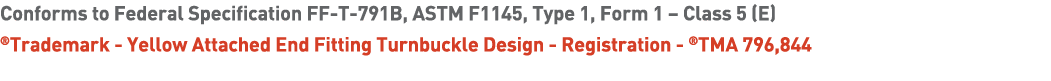 Conforms to Federal Specification FF-T-791B, ASTM F1145, Type 1, Form 1 – Class 5 (E)
®Trademark - Yellow Attached End Fitting Turnbuckle Design - Registration - ®TMA 796,844